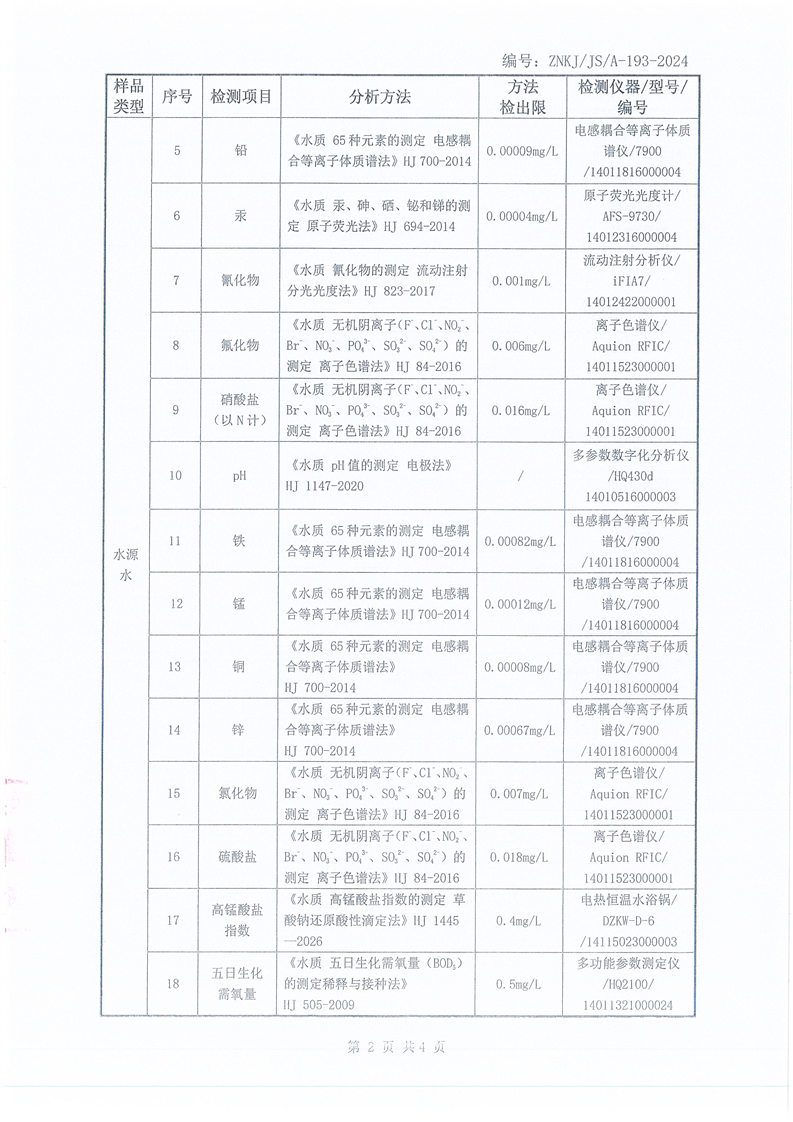 编号：ZNKJ/JS/A-193-2024

| 样品类型 | 序号 | 检测项目 | 分析方法 | 方法检出限 | 检测仪器/型号/编号 |
|---|---|---|---|---|---|
| 水源水 | 5 | 铅 | 《水质 65种元素的测定 电感耦合等离子体质谱法》HJ 700-2014 | 0.00009mg/L | 电感耦合等离子体质谱仪/7900 /14011816000004 |
| | 6 | 汞 | 《水质 汞、砷、硒、铋和锑的测定 原子荧光法》HJ 694-2014 | 0.00004mg/L | 原子荧光光度计/ AFS-9730/ 14012316000004 |
| | 7 | 氰化物 | 《水质 氰化物的测定 流动注射分光光度法》HJ 823-2017 | 0.001mg/L | 流动注射分析仪/ iFIA7/ 14012422000001 |
| | 8 | 氟化物 | 《水质 无机阴离子（$F^-$、$Cl^-$、$NO_2^-$、$Br^-$、$NO_3^-$、$PO_4^{3-}$、$SO_3^{2-}$、$SO_4^{2-}$）的测定 离子色谱法》HJ 84-2016 | 0.006mg/L | 离子色谱仪/ Aquion RFIC/ 14011523000001 |
| | 9 | 硝酸盐（以N计） | 《水质 无机阴离子（$F^-$、$Cl^-$、$NO_2^-$、$Br^-$、$NO_3^-$、$PO_4^{3-}$、$SO_3^{2-}$、$SO_4^{2-}$）的测定 离子色谱法》HJ 84-2016 | 0.016mg/L | 离子色谱仪/ Aquion RFIC/ 14011523000001 |
| | 10 | pH | 《水质 pH值的测定 电极法》HJ 1147-2020 | / | 多参数数字化分析仪 /HQ430d 14010516000003 |
| | 11 | 铁 | 《水质 65种元素的测定 电感耦合等离子体质谱法》HJ 700-2014 | 0.00082mg/L | 电感耦合等离子体质谱仪/7900 /14011816000004 |
| | 12 | 锰 | 《水质 65种元素的测定 电感耦合等离子体质谱法》HJ 700-2014 | 0.00012mg/L | 电感耦合等离子体质谱仪/7900 /14011816000004 |
| | 13 | 铜 | 《水质 65种元素的测定 电感耦合等离子体质谱法》HJ 700-2014 | 0.00008mg/L | 电感耦合等离子体质谱仪/7900 /14011816000004 |
| | 14 | 锌 | 《水质 65种元素的测定 电感耦合等离子体质谱法》HJ 700-2014 | 0.00067mg/L | 电感耦合等离子体质谱仪/7900 /14011816000004 |
| | 15 | 氯化物 | 《水质 无机阴离子（$F^-$、$Cl^-$、$NO_2^-$、$Br^-$、$NO_3^-$、$PO_4^{3-}$、$SO_3^{2-}$、$SO_4^{2-}$）的测定 离子色谱法》HJ 84-2016 | 0.007mg/L | 离子色谱仪/ Aquion RFIC/ 14011523000001 |
| | 16 | 硫酸盐 | 《水质 无机阴离子（$F^-$、$Cl^-$、$NO_2^-$、$Br^-$、$NO_3^-$、$PO_4^{3-}$、$SO_3^{2-}$、$SO_4^{2-}$）的测定 离子色谱法》HJ 84-2016 | 0.018mg/L | 离子色谱仪/ Aquion RFIC/ 14011523000001 |
| | 17 | 高锰酸盐指数 | 《水质 高锰酸盐指数的测定 草酸钠还原酸性滴定法》HJ 1445—2026 | 0.4mg/L | 电热恒温水浴锅/ DZKW-D-6 /14115023000003 |
| | 18 | 五日生化需氧量 | 《水质 五日生化需氧量（$BOD_5$）的测定稀释与接种法》HJ 505-2009 | 0.5mg/L | 多功能参数测定仪 /HQ2100/ 14011321000024 |

第 2 页 共 4 页